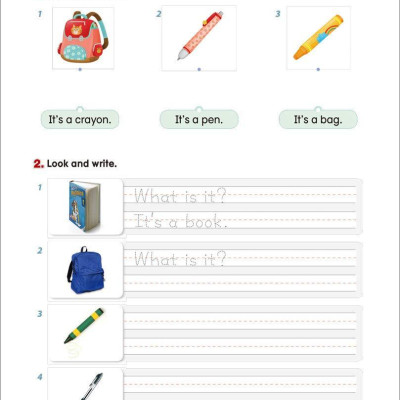 1

2

3

It's a crayon.

It's a pen.

It's a bag.

2. Look and write.

1 What is it?
It's a book.

2 What is it?

3

4